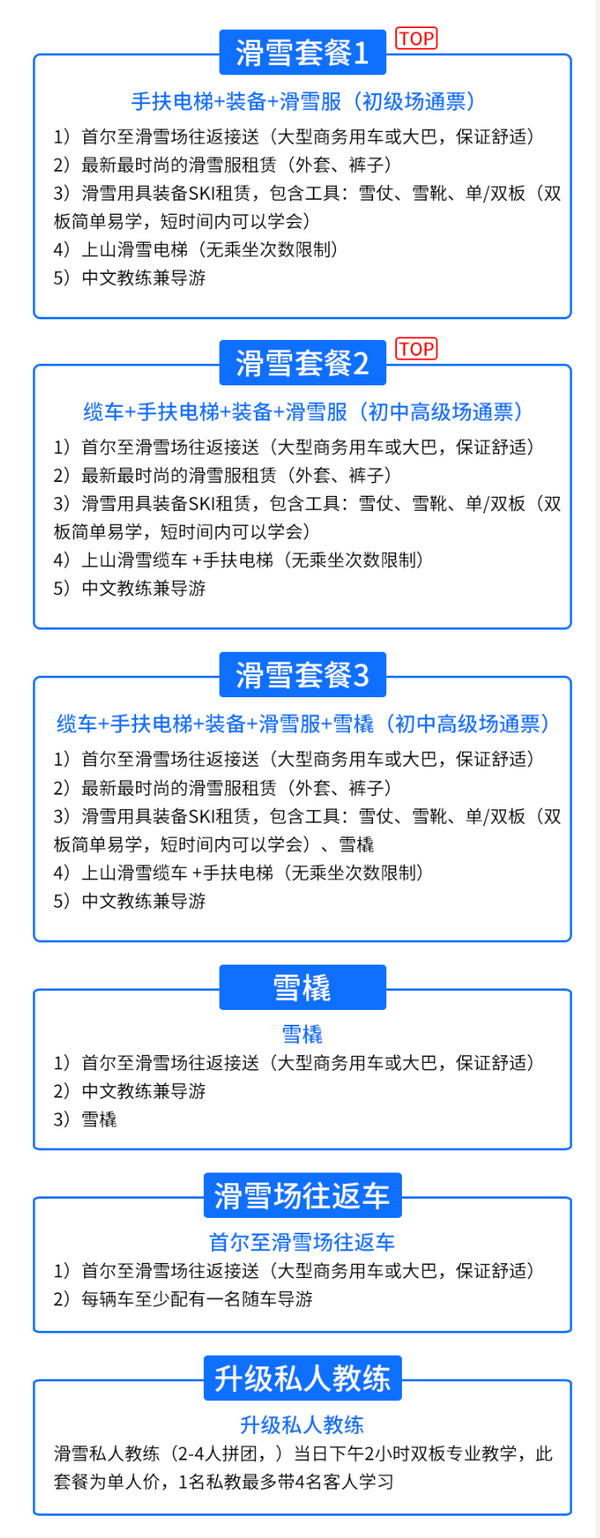 滑雪套餐1
TOP
手扶电梯+装备+滑雪服（初级场通票）
1）首尔至滑雪场往返接送（大型商务用车或大巴，保证舒适）
2）最新最时尚的滑雪服租赁（外套、裤子）
3）滑雪用具装备SKI租赁，包含工具：雪仗、雪靴、单/双板（双板简单易学，短时间内可以学会）
4）上山滑雪电梯（无乘坐次数限制）
5）中文教练兼导游

滑雪套餐2
TOP
缆车+手扶电梯+装备+滑雪服（初中高级场通票）
1）首尔至滑雪场往返接送（大型商务用车或大巴，保证舒适）
2）最新最时尚的滑雪服租赁（外套、裤子）
3）滑雪用具装备SKI租赁，包含工具：雪仗、雪靴、单/双板（双板简单易学，短时间内可以学会）
4）上山滑雪缆车 +手扶电梯（无乘坐次数限制）
5）中文教练兼导游

滑雪套餐3
缆车+手扶电梯+装备+滑雪服+雪橇（初中高级场通票）
1）首尔至滑雪场往返接送（大型商务用车或大巴，保证舒适）
2）最新最时尚的滑雪服租赁（外套、裤子）
3）滑雪用具装备SKI租赁，包含工具：雪仗、雪靴、单/双板（双板简单易学，短时间内可以学会）、雪橇
4）上山滑雪缆车 +手扶电梯（无乘坐次数限制）
5）中文教练兼导游

雪橇
雪橇
1）首尔至滑雪场往返接送（大型商务用车或大巴，保证舒适）
2）中文教练兼导游
3）雪橇

滑雪场往返车
首尔至滑雪场往返车
1）首尔至滑雪场往返接送（大型商务用车或大巴，保证舒适）
2）每辆车至少配有一名随车导游

升级私人教练
升级私人教练
滑雪私人教练（2-4人拼团，）当日下午2小时双板专业教学，此套餐为单人价，1名私教最多带4名客人学习